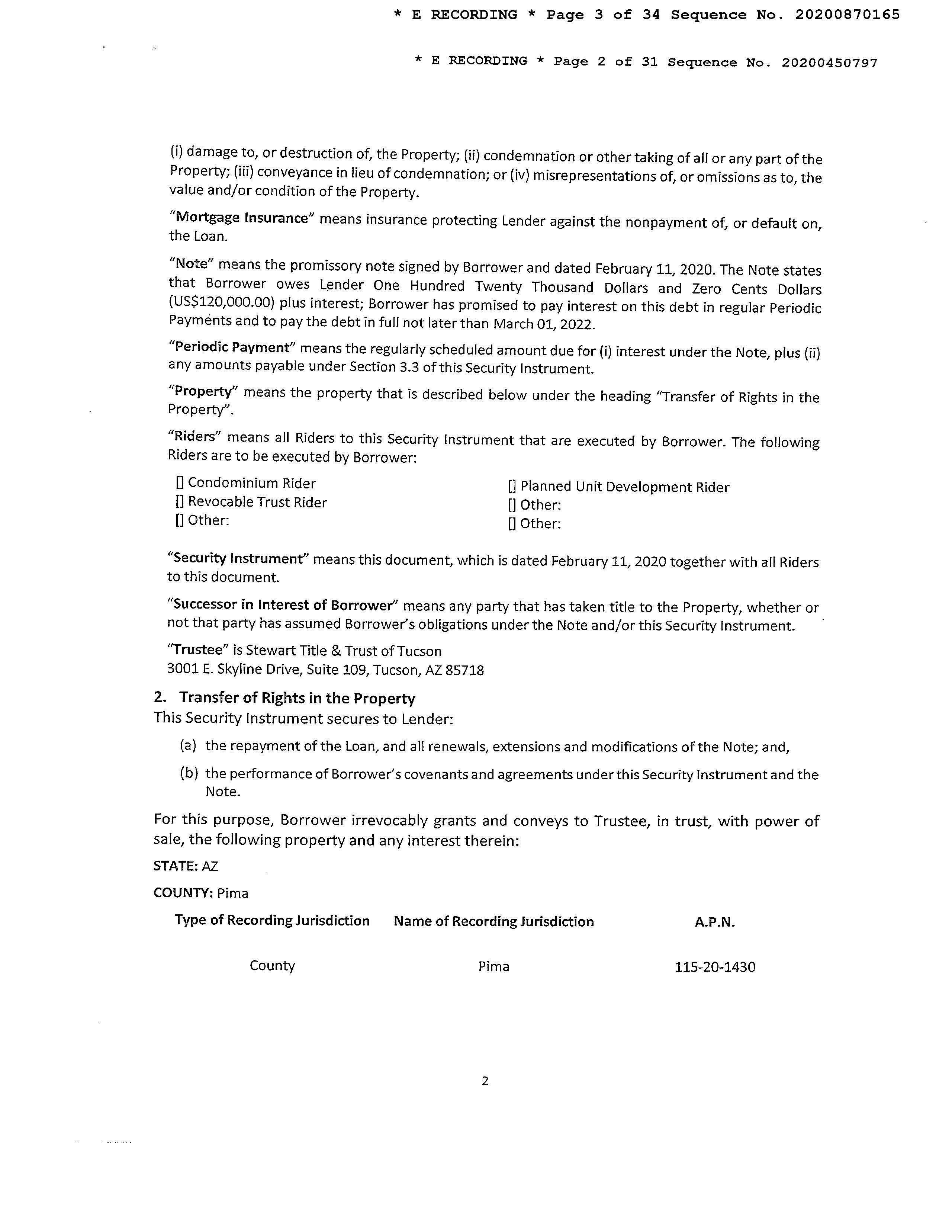 * E RECORDING * Page 3 of 34 Sequence No. 20200870165

* E RECORDING * Page 2 of 31 Sequence No. 20200450797

(i) damage to, or destruction of, the Property; (ii) condemnation or other taking of all or any part of the Property; (iii) conveyance in lieu of condemnation; or (iv) misrepresentations of, or omissions as to, the value and/or condition of the Property.

"Mortgage Insurance" means insurance protecting Lender against the nonpayment of, or default on, the Loan.

"Note" means the promissory note signed by Borrower and dated February 11, 2020. The Note states that Borrower owes Lender One Hundred Twenty Thousand Dollars and Zero Cents Dollars (US$120,000.00) plus interest; Borrower has promised to pay interest on this debt in regular Periodic Payments and to pay the debt in full not later than March 01, 2022.

"Periodic Payment" means the regularly scheduled amount due for (i) interest under the Note, plus (ii) any amounts payable under Section 3.3 of this Security Instrument.

"Property" means the property that is described below under the heading "Transfer of Rights in the Property".

"Riders" means all Riders to this Security Instrument that are executed by Borrower. The following Riders are to be executed by Borrower:

[] Condominium Rider
[] Revocable Trust Rider
[] Other:

[] Planned Unit Development Rider
[] Other:
[] Other:

"Security Instrument" means this document, which is dated February 11, 2020 together with all Riders to this document.

"Successor in Interest of Borrower" means any party that has taken title to the Property, whether or not that party has assumed Borrower's obligations under the Note and/or this Security Instrument.

"Trustee" is Stewart Title & Trust of Tucson
3001 E. Skyline Drive, Suite 109, Tucson, AZ 85718

2. Transfer of Rights in the Property
This Security Instrument secures to Lender:

(a) the repayment of the Loan, and all renewals, extensions and modifications of the Note; and,

(b) the performance of Borrower's covenants and agreements under this Security Instrument and the Note.

For this purpose, Borrower irrevocably grants and conveys to Trustee, in trust, with power of sale, the following property and any interest therein:

STATE: AZ

COUNTY: Pima

| Type of Recording Jurisdiction | Name of Recording Jurisdiction | A.P.N. |
|---|---|---|
| County | Pima | 115-20-1430 |

2